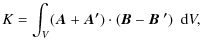 $K = \int_V (\boldsymbol{A} + \boldsymbol{A}') \cdot (\boldsymbol{B} - \boldsymbol{B}') \ \mathrm{d}V,$